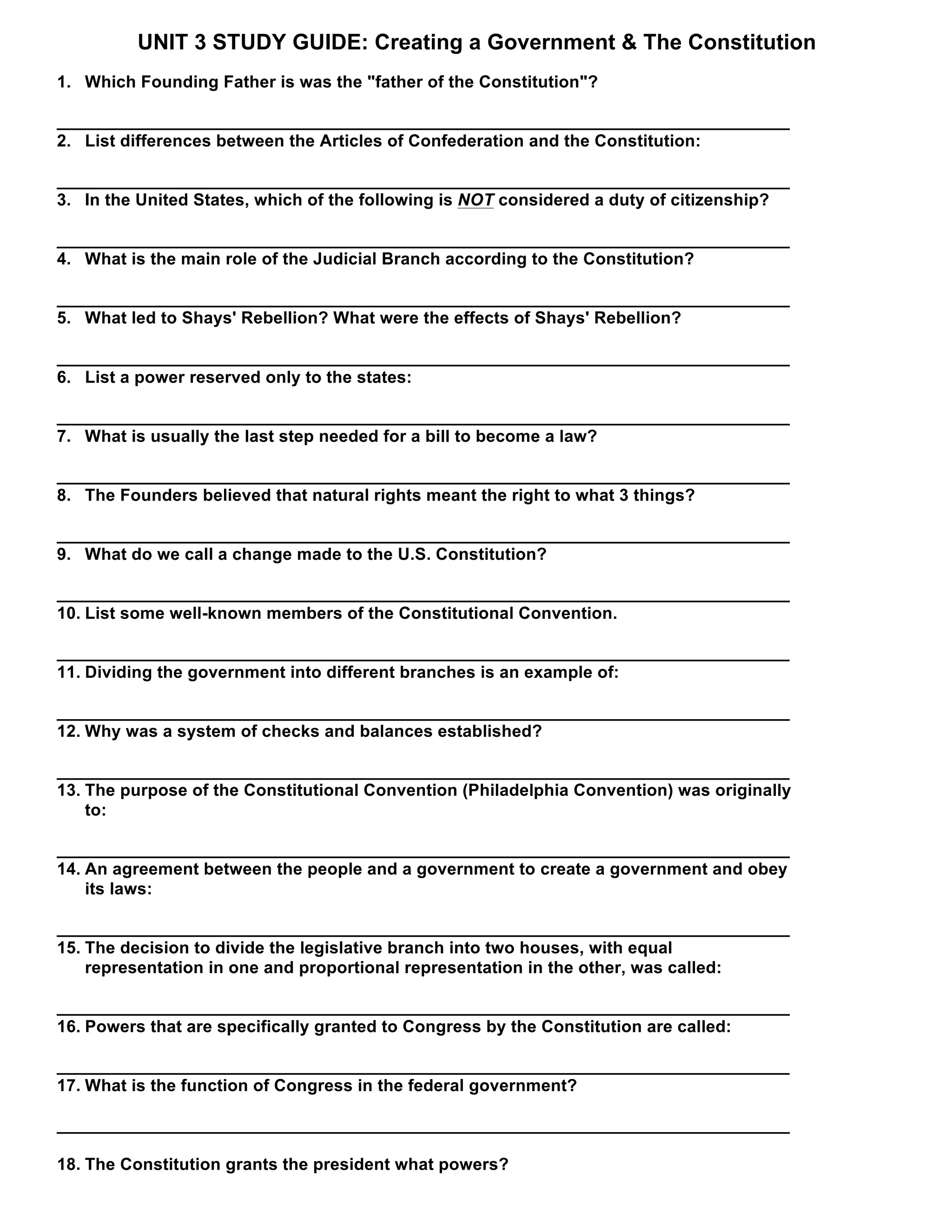 UNIT 3 STUDY GUIDE: Creating a Government & The Constitution

1. Which Founding Father is was the "father of the Constitution"?

2. List differences between the Articles of Confederation and the Constitution:

3. In the United States, which of the following is NOT considered a duty of citizenship?

4. What is the main role of the Judicial Branch according to the Constitution?

5. What led to Shays' Rebellion? What were the effects of Shays' Rebellion?

6. List a power reserved only to the states:

7. What is usually the last step needed for a bill to become a law?

8. The Founders believed that natural rights meant the right to what 3 things?

9. What do we call a change made to the U.S. Constitution?

10. List some well-known members of the Constitutional Convention.

11. Dividing the government into different branches is an example of:

12. Why was a system of checks and balances established?

13. The purpose of the Constitutional Convention (Philadelphia Convention) was originally to:

14. An agreement between the people and a government to create a government and obey its laws:

15. The decision to divide the legislative branch into two houses, with equal representation in one and proportional representation in the other, was called:

16. Powers that are specifically granted to Congress by the Constitution are called:

17. What is the function of Congress in the federal government?

18. The Constitution grants the president what powers?